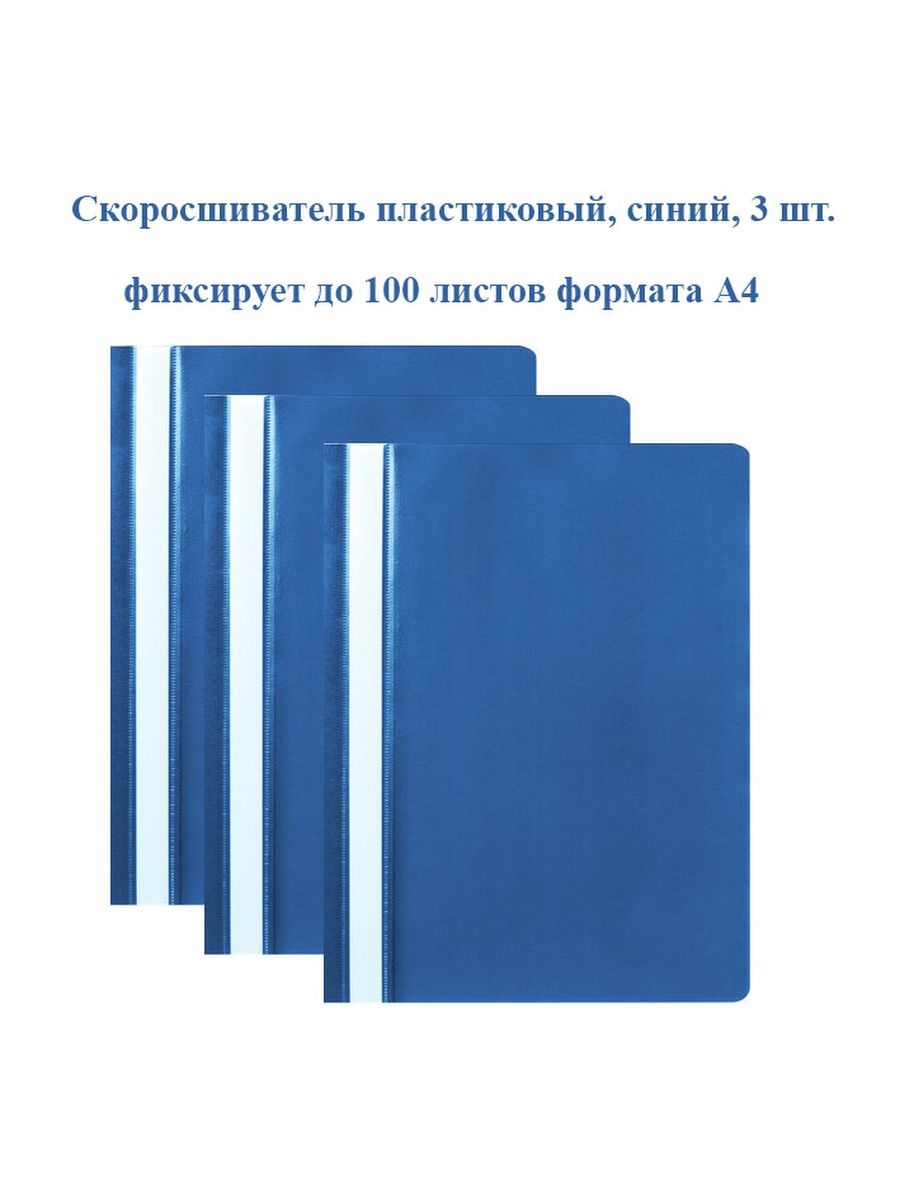 Скоросшиватель пластиковый, синий, 3 шт.

фиксирует до 100 листов формата А4